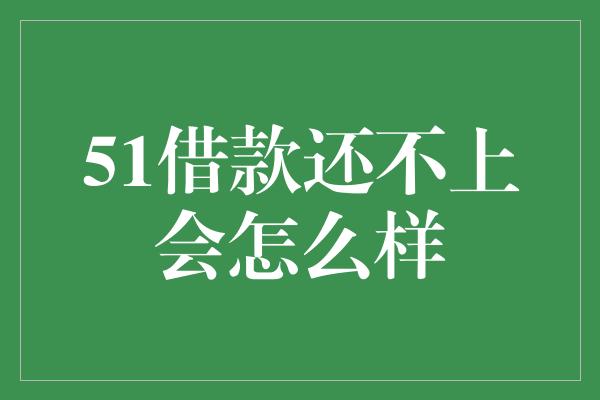 51借款还不上会怎么样